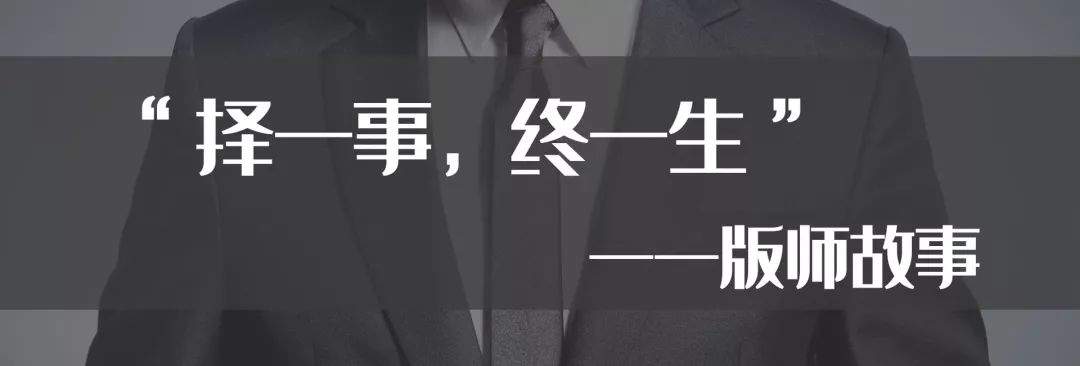 “择一事，终一生”

——版师故事